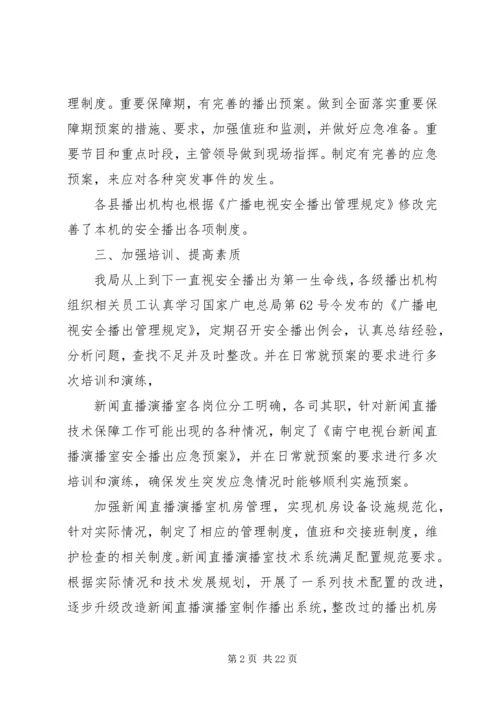 理制度。重要保障期，有完善的播出预案。做到全面落实重要保障期预案的措施、要求，加强值班和监测，并做好应急准备。重要节目和重点时段，主管领导做到现场指挥。制定有完善的应急预案，来应对各种突发事件的发生。

各县播出机构也根据《广播电视安全播出管理规定》修改完善了本机的安全播出各项制度。

三、加强培训、提高素质

我局从上到下一直视安全播出为第一生命线，各级播出机构组织相关员工认真学习国家广电总局第62号令发布的《广播电视安全播出管理规定》，定期召开安全播出例会，认真总结经验，分析问题，查找不足并及时整改。并在日常就预案的要求进行多次培训和演练，

新闻直播演播室各岗位分工明确，各司其职，针对新闻直播技术保障工作可能出现的各种情况，制定了《南宁电视台新闻直播演播室安全播出应急预案》，并在日常就预案的要求进行多次培训和演练，确保发生突发应急情况时能够顺利实施预案。

加强新闻直播演播室机房管理，实现机房设备设施规范化，针对实际情况，制定了相应的管理制度，值班和交接班制度，维护检查的相关制度。新闻直播演播室技术系统满足配置规范要求。根据实际情况和技术发展规划，开展了一系列技术配置的改进，逐步升级改造新闻直播演播室制作播出系统，整改过的播出机房

第2页 共22页